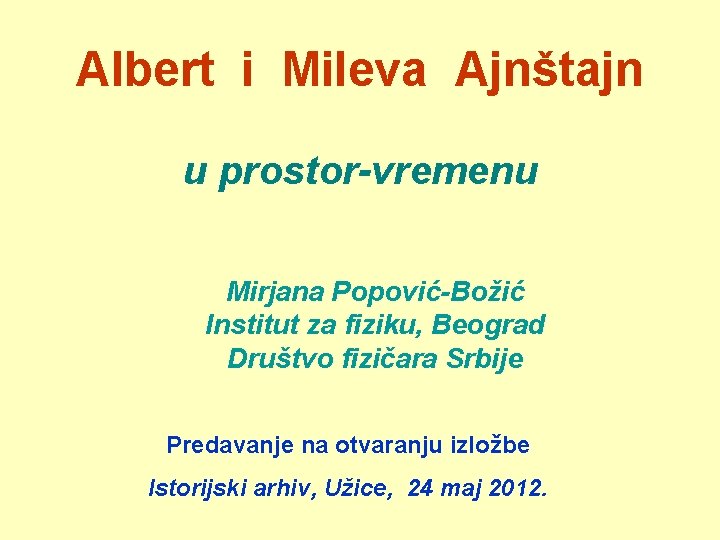 Albert i Mileva Ajnštajn

u prostor-vremenu

Mirjana Popović-Božić
Institut za fiziku, Beograd
Društvo fizičara Srbije

Predavanje na otvaranju izložbe

Istorijski arhiv, Užice, 24 maj 2012.